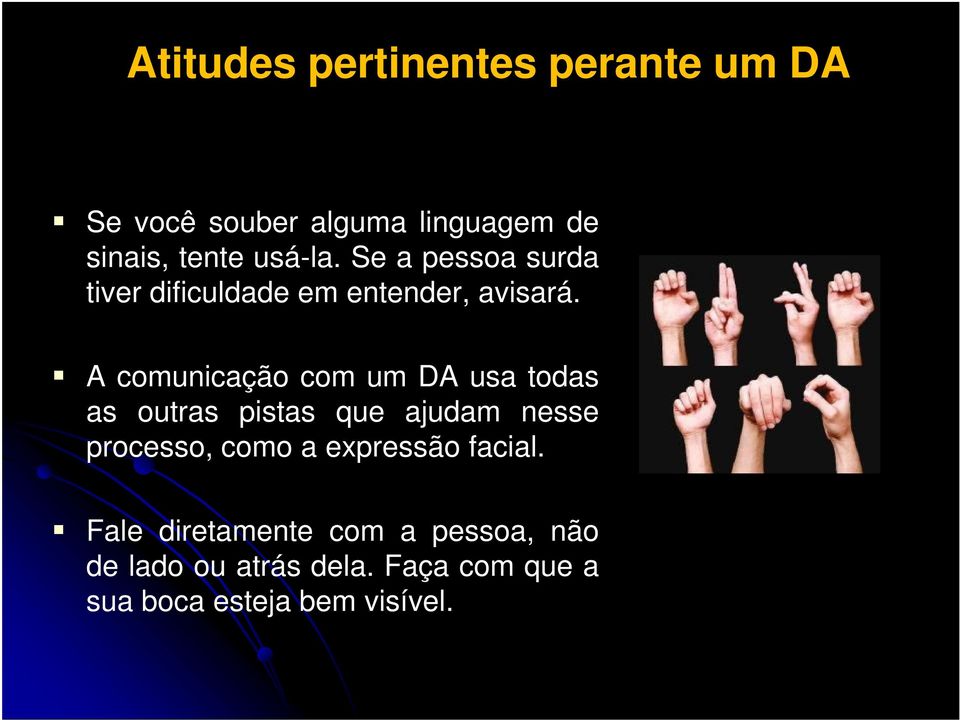 Atitudes pertinentes perante um DA

▪ Se você souber alguma linguagem de sinais, tente usá-la. Se a pessoa surda tiver dificuldade em entender, avisará.

▪ A comunicação com um DA usa todas as outras pistas que ajudam nesse processo, como a expressão facial.

▪ Fale diretamente com a pessoa, não de lado ou atrás dela. Faça com que a sua boca esteja bem visível.